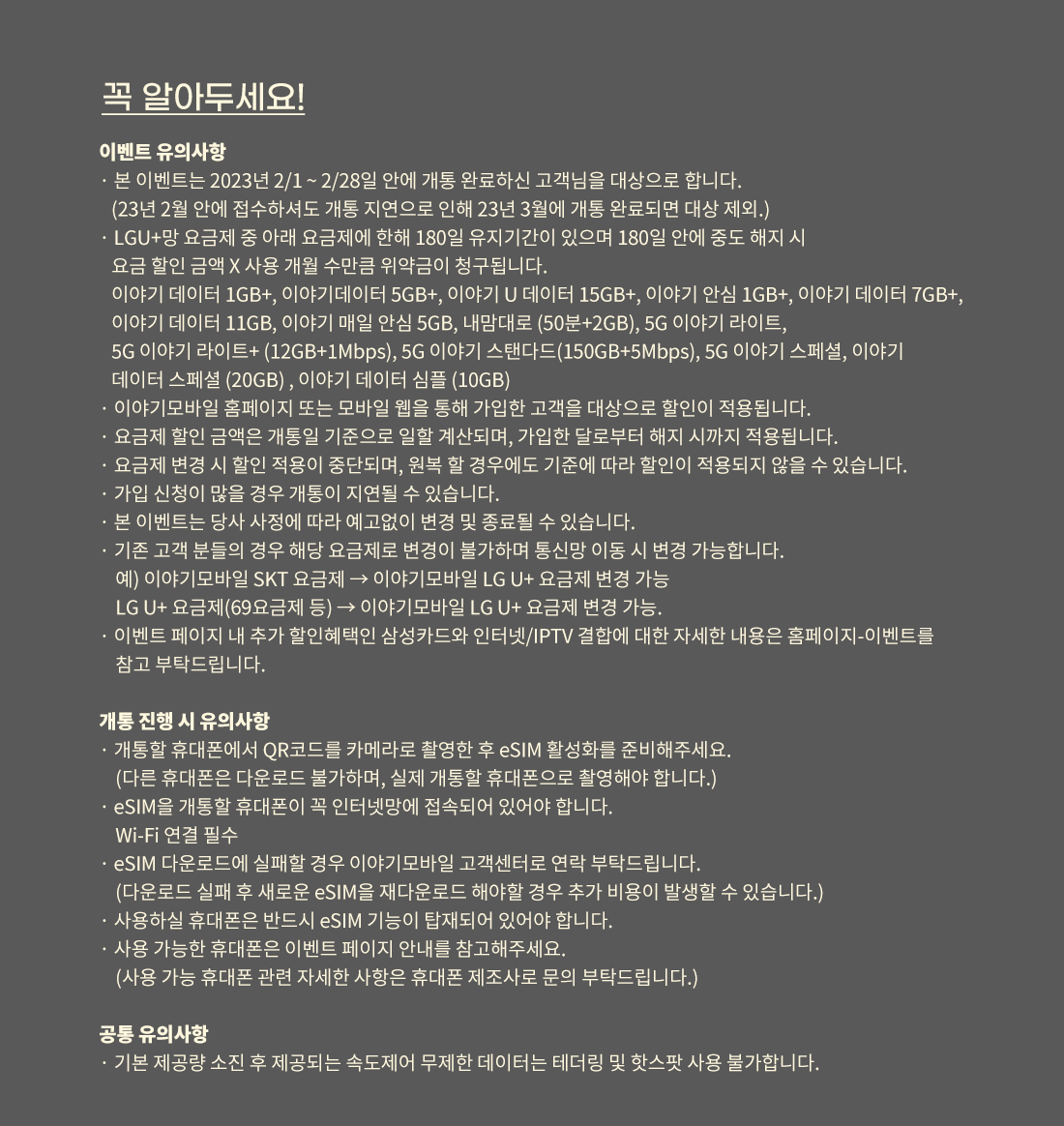 꼭 알아두세요!

이벤트 유의사항

· 본 이벤트는 2023년 2/1 ~ 2/28일 안에 개통 완료하신 고객님을 대상으로 합니다. (23년 2월 안에 접수하셔도 개통 지연으로 인해 23년 3월에 개통 완료되면 대상 제외.)
· LGU+망 요금제 중 아래 요금제에 한해 180일 유지기간이 있으며 180일 안에 중도 해지 시 요금 할인 금액 X 사용 개월 수만큼 위약금이 청구됩니다.
이야기 데이터 1GB+, 이야기데이터 5GB+, 이야기 U 데이터 15GB+, 이야기 안심 1GB+, 이야기 데이터 7GB+, 이야기 데이터 11GB, 이야기 매일 안심 5GB, 내맘대로 (50분+2GB), 5G 이야기 라이트, 5G 이야기 라이트+ (12GB+1Mbps), 5G 이야기 스탠다드(150GB+5Mbps), 5G 이야기 스페셜, 이야기 데이터 스페셜 (20GB) , 이야기 데이터 심플 (10GB)
· 이야기모바일 홈페이지 또는 모바일 웹을 통해 가입한 고객을 대상으로 할인이 적용됩니다.
· 요금제 할인 금액은 개통일 기준으로 일할 계산되며, 가입한 달로부터 해지 시까지 적용됩니다.
· 요금제 변경 시 할인 적용이 중단되며, 원복 할 경우에도 기준에 따라 할인이 적용되지 않을 수 있습니다.
· 가입 신청이 많을 경우 개통이 지연될 수 있습니다.
· 본 이벤트는 당사 사정에 따라 예고없이 변경 및 종료될 수 있습니다.
· 기존 고객 분들의 경우 해당 요금제로 변경이 불가하며 통신망 이동 시 변경 가능합니다.
예) 이야기모바일 SKT 요금제 → 이야기모바일 LG U+ 요금제 변경 가능
LG U+ 요금제(69요금제 등) → 이야기모바일 LG U+ 요금제 변경 가능.
· 이벤트 페이지 내 추가 할인혜택인 삼성카드와 인터넷/IPTV 결합에 대한 자세한 내용은 홈페이지-이벤트를 참고 부탁드립니다.

개통 진행 시 유의사항

· 개통할 휴대폰에서 QR코드를 카메라로 촬영한 후 eSIM 활성화를 준비해주세요. (다른 휴대폰은 다운로드 불가하며, 실제 개통할 휴대폰으로 촬영해야 합니다.)
· eSIM을 개통할 휴대폰이 꼭 인터넷망에 접속되어 있어야 합니다.
Wi-Fi 연결 필수
· eSIM 다운로드에 실패할 경우 이야기모바일 고객센터로 연락 부탁드립니다. (다운로드 실패 후 새로운 eSIM을 재다운로드 해야할 경우 추가 비용이 발생할 수 있습니다.)
· 사용하실 휴대폰은 반드시 eSIM 기능이 탑재되어 있어야 합니다.
· 사용 가능한 휴대폰은 이벤트 페이지 안내를 참고해주세요. (사용 가능 휴대폰 관련 자세한 사항은 휴대폰 제조사로 문의 부탁드립니다.)

공통 유의사항

· 기본 제공량 소진 후 제공되는 속도제어 무제한 데이터는 테더링 및 핫스팟 사용 불가합니다.